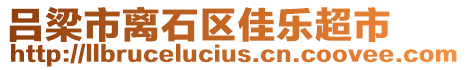 吕梁市离石区佳乐超市
http://llbrucelucius.cn.coovee.com